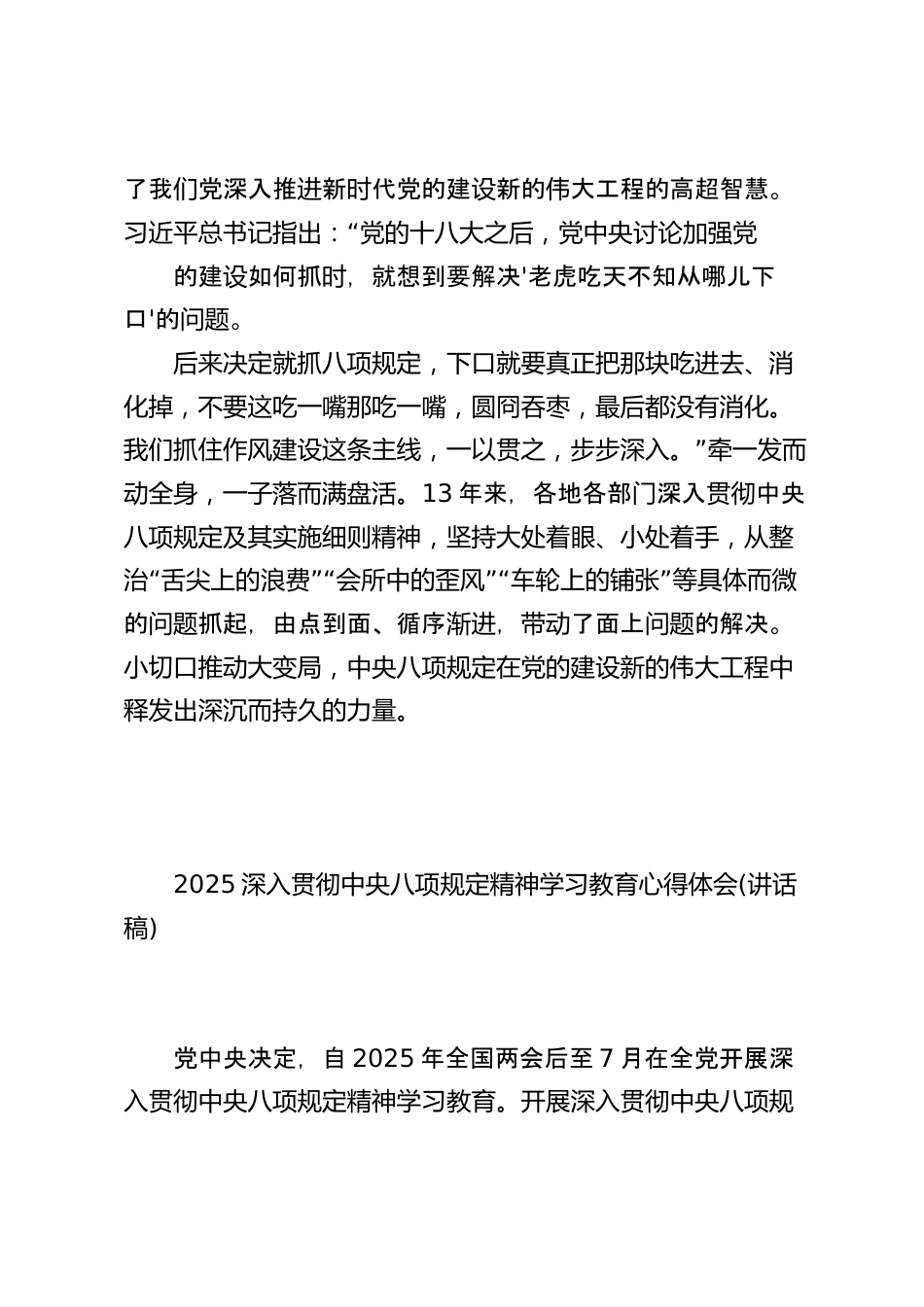 了我们党深入推进新时代党的建设新的伟大工程的高超智慧。习近平总书记指出：“党的十八大之后，党中央讨论加强党

的建设如何抓时，就想到要解决'老虎吃天不知从哪儿下口'的问题。

后来决定就抓八项规定，下口就要真正把那块吃进去、消化掉，不要这吃一嘴那吃一嘴，囫囵吞枣，最后都没有消化。我们抓住作风建设这条主线，一以贯之，步步深入。”牵一发而动全身，一子落而满盘活。13 年来，各地各部门深入贯彻中央八项规定及其实施细则精神，坚持大处着眼、小处着手，从整治“舌尖上的浪费”“会所中的歪风”“车轮上的铺张”等具体而微的问题抓起，由点到面、循序渐进，带动了面上问题的解决。小切口推动大变局，中央八项规定在党的建设新的伟大工程中释发出深沉而持久的力量。

2025 深入贯彻中央八项规定精神学习教育心得体会(讲话稿)

党中央决定，自 2025 年全国两会后至 7 月在全党开展深入贯彻中央八项规定精神学习教育。开展深入贯彻中央八项规